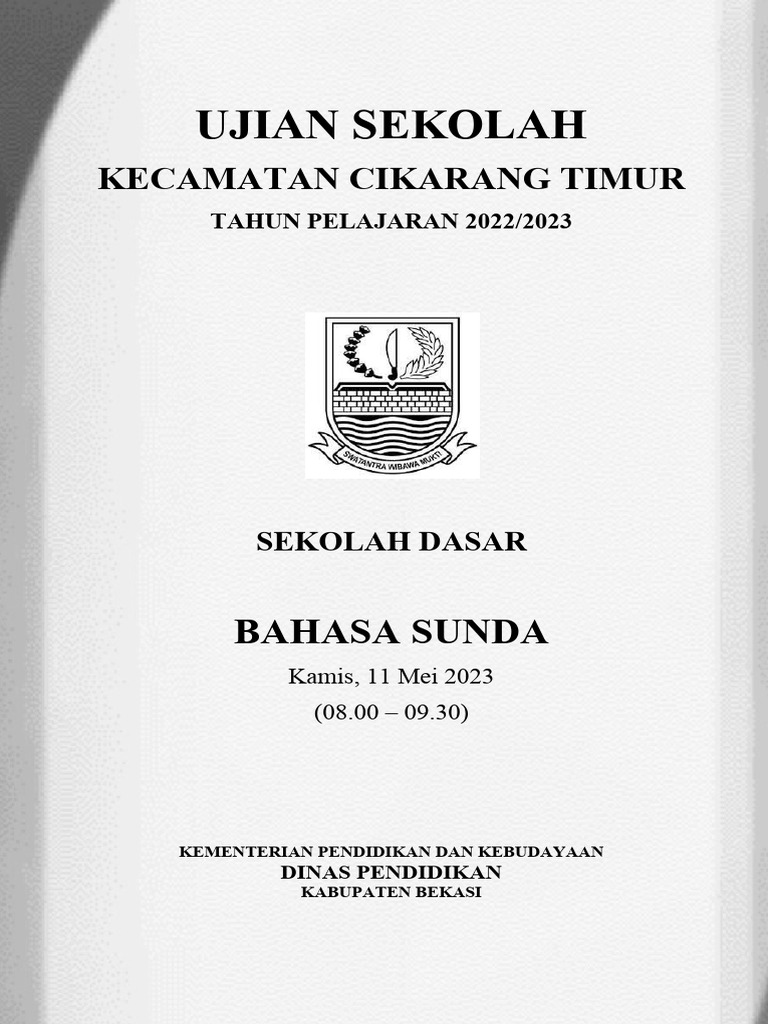 UJIAN SEKOLAH
KECAMATAN CIKARANG TIMUR
TAHUN PELAJARAN 2022/2023

SWATANTRA WIBAWA MUKTI

SEKOLAH DASAR

BAHASA SUNDA
Kamis, 11 Mei 2023
(08.00 – 09.30)

KEMENTERIAN PENDIDIKAN DAN KEBUDAYAAN
DINAS PENDIDIKAN
KABUPATEN BEKASI